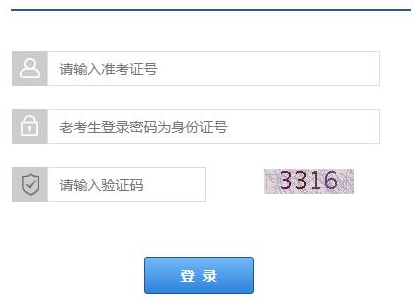 请输入准考证号

老考生登录密码为身份证号

请输入验证码

3316

登 录